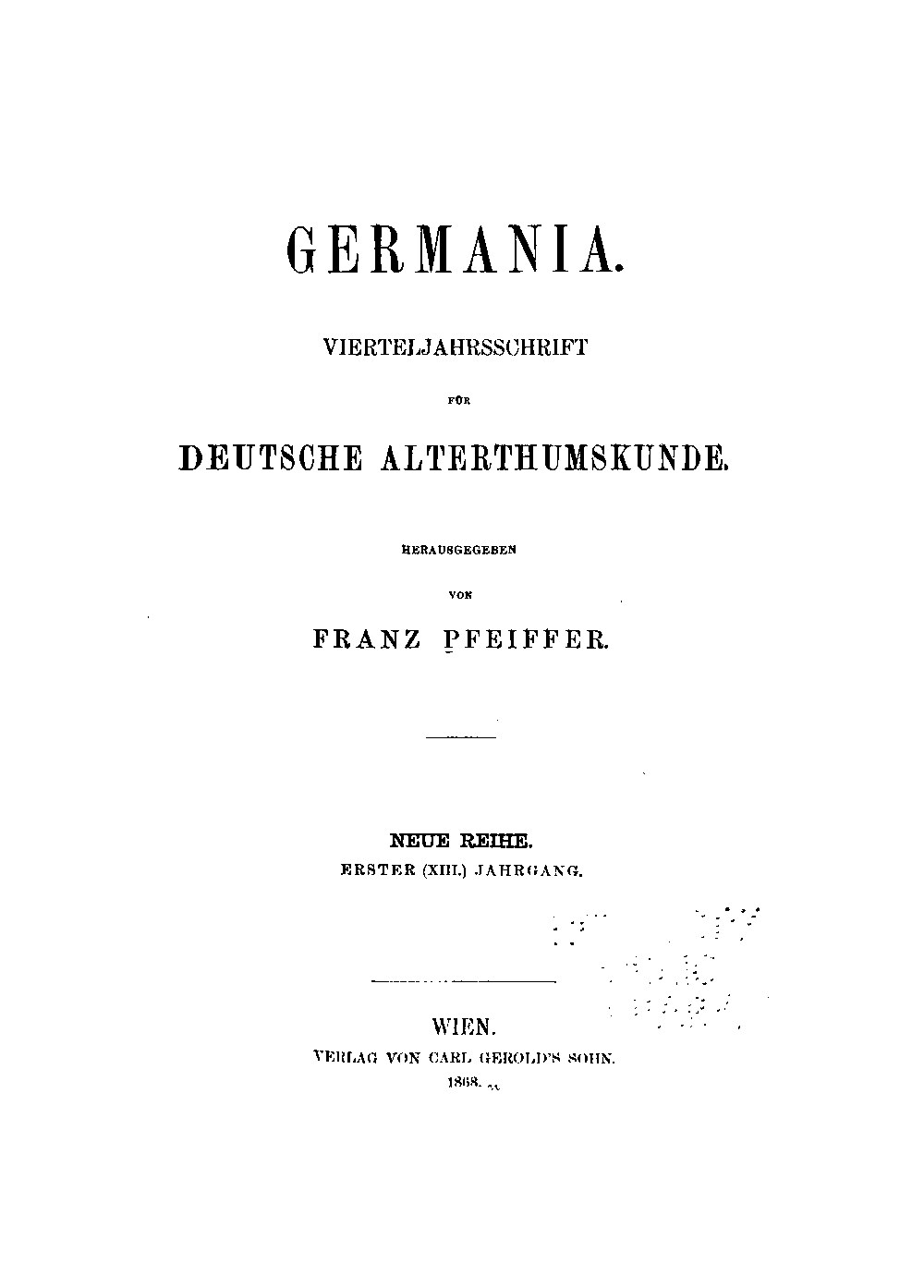 GERMANIA.

VIERTELJAHRSSCHRIFT

FÜR

DEUTSCHE ALTERTHUMSKUNDE.

HERAUSGEGEBEN

VON

FRANZ PFEIFFER.

NEUE REIHE.
ERSTER (XIII.) JAHRGANG.

WIEN.
VERLAG VON CARL GEROLD'S SOHN.
1868.